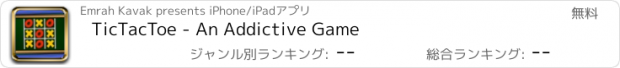 Emrah Kavak presents iPhone/iPadアプリ

無料

TicTacToe - An Addictive Game

ジャンル別ランキング: --

総合ランキング: --